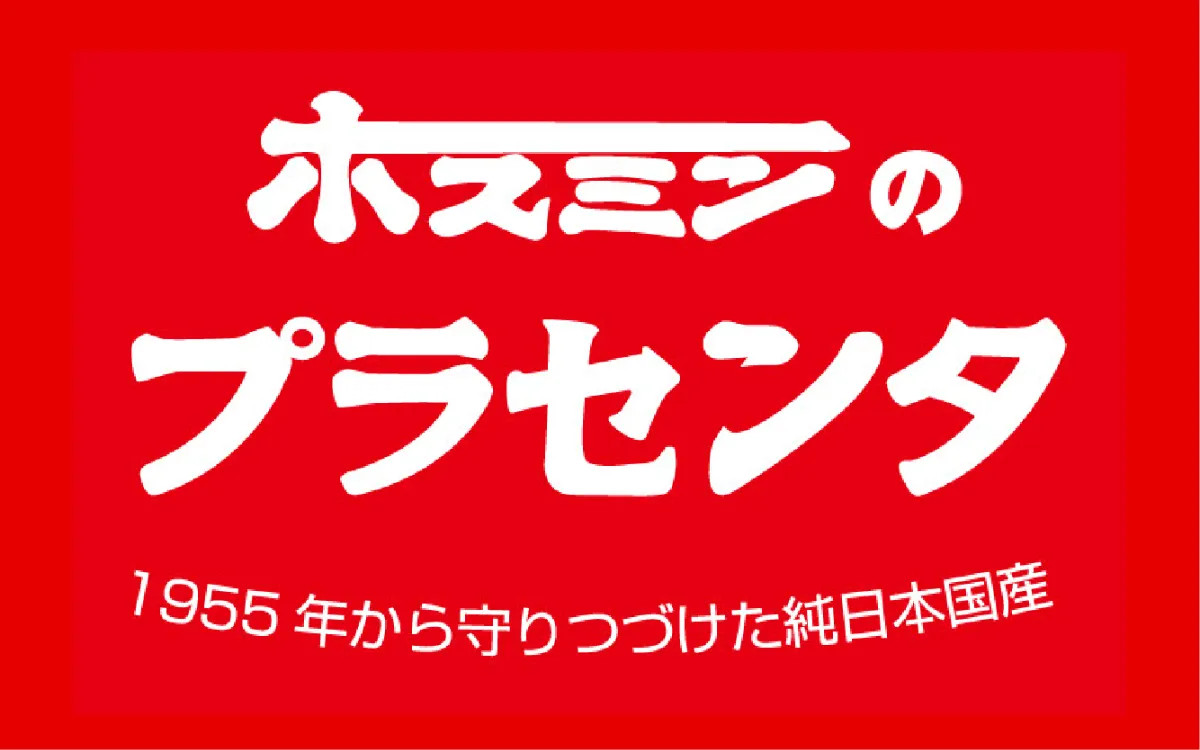 ホスミンの
プラセンタ

1955年から守りつづけた純日本国産